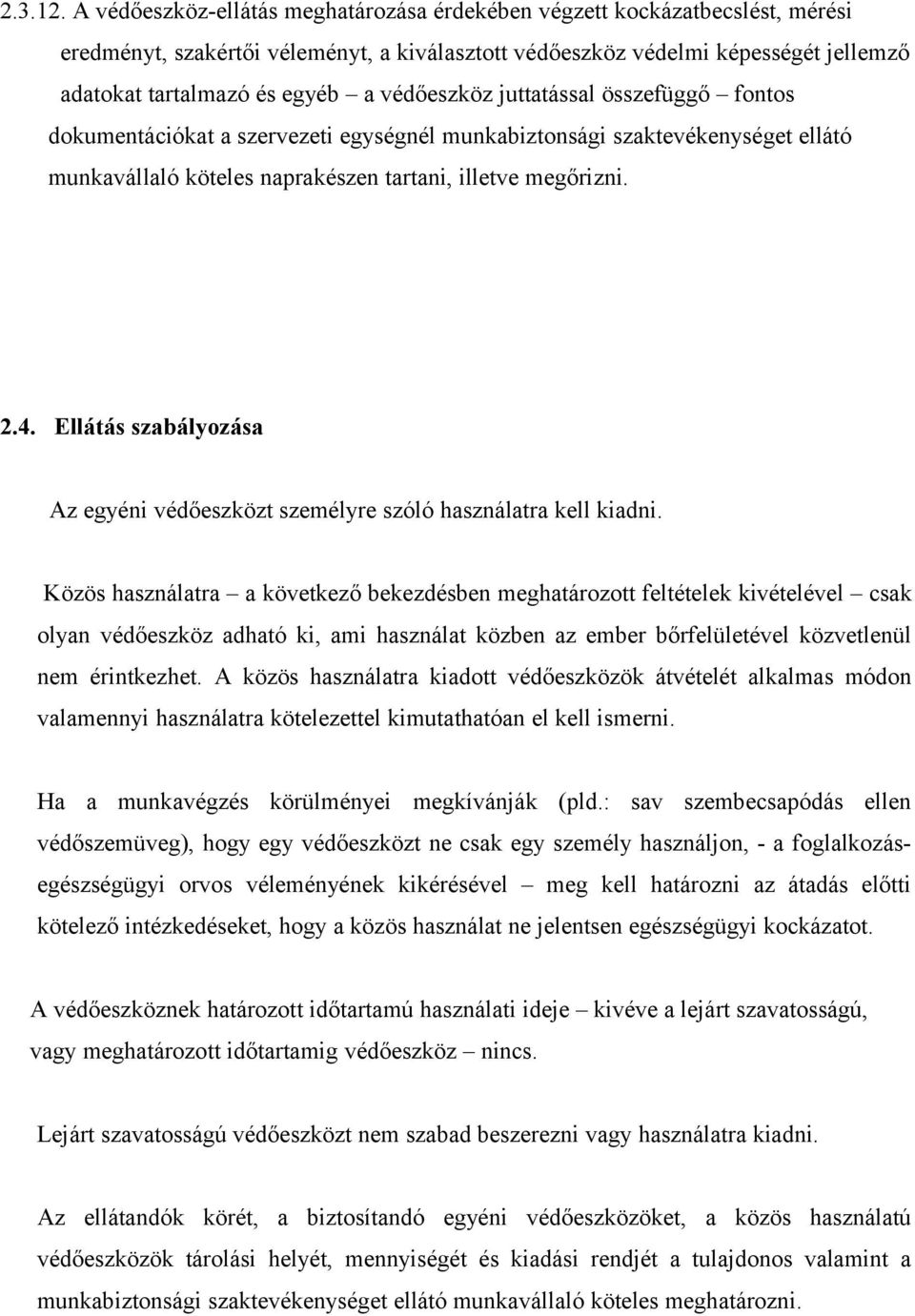 2.3.12. A védőeszköz-ellátás meghatározása érdekében végzett kockázatbecslést, mérési eredményt, szakértői véleményt, a kiválasztott védőeszköz védelmi képességét jellemző adatokat tartalmazó és egyéb – a védőeszköz juttatással összefüggő – fontos dokumentációkat a szervezeti egységnél munkabiztonsági szaktevékenységet ellátó munkavállaló köteles naprakészen tartani, illetve megőrizni.

2.4. Ellátás szabályozása

Az egyéni védőeszközt személyre szóló használatra kell kiadni.

Közös használatra – a következő bekezdésben meghatározott feltételek kivételével – csak olyan védőeszköz adható ki, ami használat közben az ember bőrfelületével közvetlenül nem érintkezhet. A közös használatra kiadott védőeszközök átvételét alkalmas módon valamennyi használatra kötelezettel kimutathatóan el kell ismerni.

Ha a munkavégzés körülményei megkívánják (pld.: sav szembecsapódás ellen védőszemüveg), hogy egy védőeszközt ne csak egy személy használjon, - a foglalkozás-egészségügyi orvos véleményének kikérésével – meg kell határozni az átadás előtti kötelező intézkedéseket, hogy a közös használat ne jelentsen egészségügyi kockázatot.

A védőeszköznek határozott időtartamú használati ideje – kivéve a lejárt szavatosságú, vagy meghatározott időtartamig védőeszköz – nincs.

Lejárt szavatosságú védőeszközt nem szabad beszerezni vagy használatra kiadni.

Az ellátandók körét, a biztosítandó egyéni védőeszközöket, a közös használatú védőeszközök tárolási helyét, mennyiségét és kiadási rendjét a tulajdonos valamint a munkabiztonsági szaktevékenységet ellátó munkavállaló köteles meghatározni.